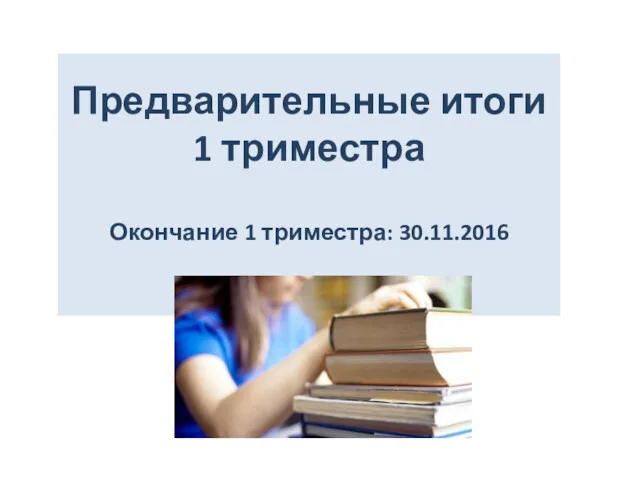 Предварительные итоги 1 триместра

Окончание 1 триместра: 30.11.2016